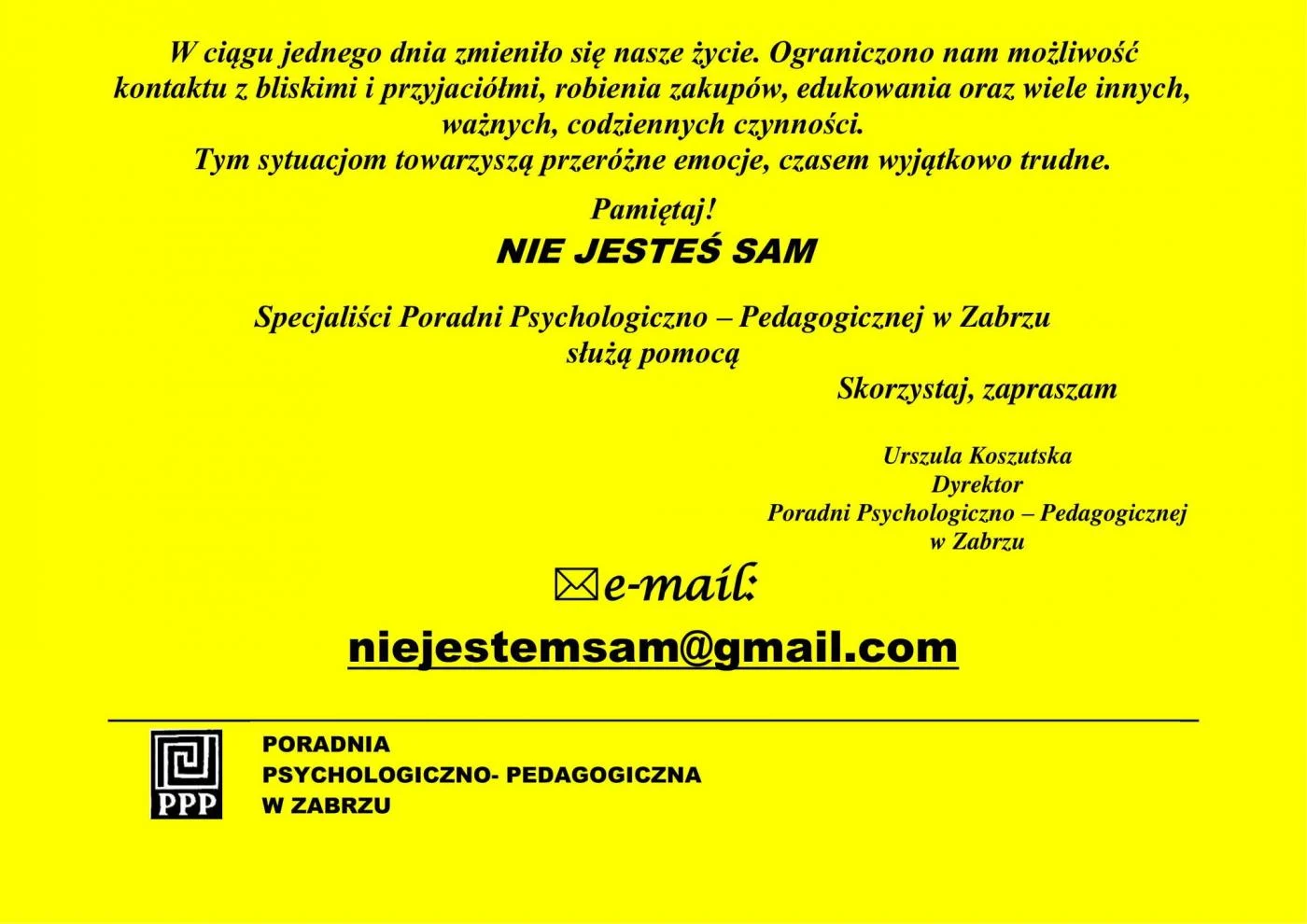 W ciągu jednego dnia zmieniło się nasze życie. Ograniczono nam możliwość kontaktu z bliskimi i przyjaciółmi, robienia zakupów, edukowania oraz wiele innych, ważnych, codziennych czynności.
Tym sytuacjom towarzyszą przeróżne emocje, czasem wyjątkowo trudne.

Pamiętaj!
NIE JESTEŚ SAM

Specjaliści Poradni Psychologiczno – Pedagogicznej w Zabrzu służą pomocą
Skorzystaj, zapraszam

Urszula Koszutska
Dyrektor
Poradni Psychologiczno – Pedagogicznej w Zabrzu

e-mail:
niejestemsam@gmail.com

PPP
PORADNIA
PSYCHOLOGICZNO- PEDAGOGICZNA
W ZABRZU